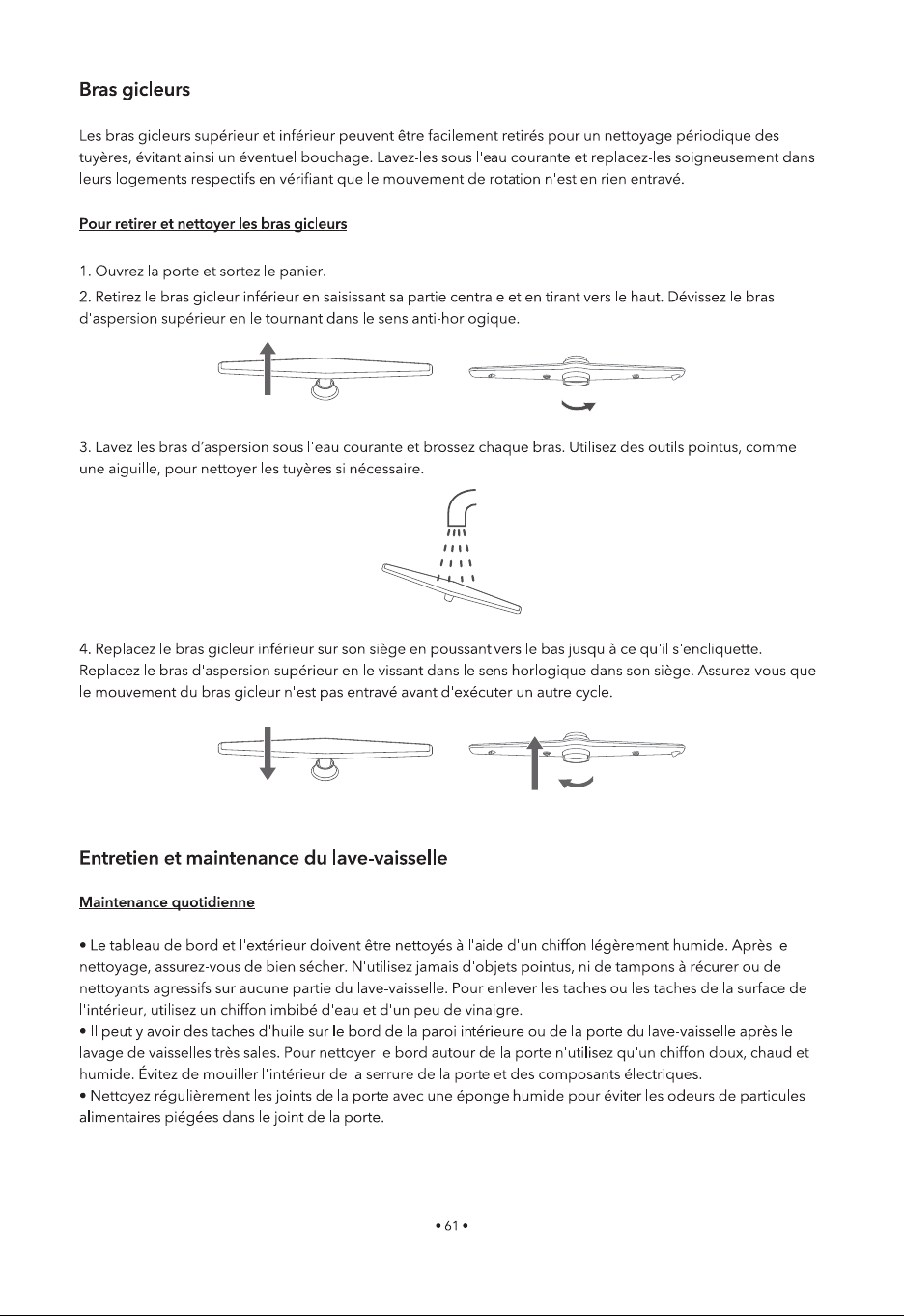 Bras gicleurs

Les bras gicleurs supérieur et inférieur peuvent être facilement retirés pour un nettoyage périodique des tuyères, évitant ainsi un éventuel bouchage. Lavez-les sous l'eau courante et replacez-les soigneusement dans leurs logements respectifs en vérifiant que le mouvement de rotation n'est en rien entravé.

Pour retirer et nettoyer les bras gicleurs

1. Ouvrez la porte et sortez le panier.

2. Retirez le bras gicleur inférieur en saisissant sa partie centrale et en tirant vers le haut. Dévissez le bras d'aspersion supérieur en le tournant dans le sens anti-horlogique.

3. Lavez les bras d'aspersion sous l'eau courante et brossez chaque bras. Utilisez des outils pointus, comme une aiguille, pour nettoyer les tuyères si nécessaire.

4. Replacez le bras gicleur inférieur sur son siège en poussant vers le bas jusqu'à ce qu'il s'encliquette. Replacez le bras d'aspersion supérieur en le vissant dans le sens horlogique dans son siège. Assurez-vous que le mouvement du bras gicleur n'est pas entravé avant d'exécuter un autre cycle.

Entretien et maintenance du lave-vaisselle

Maintenance quotidienne

• Le tableau de bord et l'extérieur doivent être nettoyés à l'aide d'un chiffon légèrement humide. Après le nettoyage, assurez-vous de bien sécher. N'utilisez jamais d'objets pointus, ni de tampons à récurer ou de nettoyants agressifs sur aucune partie du lave-vaisselle. Pour enlever les taches ou les taches de la surface de l'intérieur, utilisez un chiffon imbibé d'eau et d'un peu de vinaigre.
• Il peut y avoir des taches d'huile sur le bord de la paroi intérieure ou de la porte du lave-vaisselle après le lavage de vaisselles très sales. Pour nettoyer le bord autour de la porte n'utilisez qu'un chiffon doux, chaud et humide. Évitez de mouiller l'intérieur de la serrure de la porte et des composants électriques.
• Nettoyez régulièrement les joints de la porte avec une éponge humide pour éviter les odeurs de particules alimentaires piégées dans le joint de la porte.

• 61 •